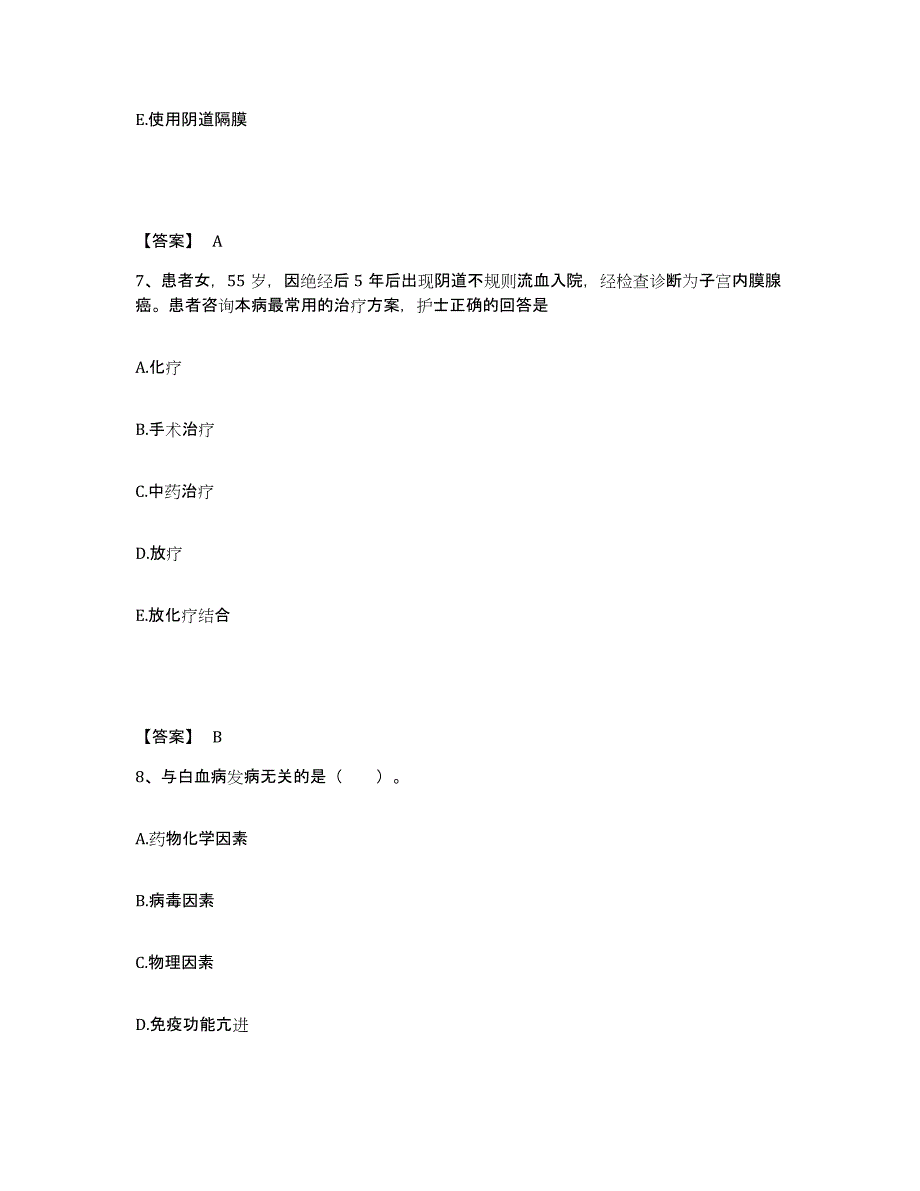 E.使用阴道隔膜

【答案】 A

7、患者女，55 岁，因绝经后 5 年后出现阴道不规则流血入院，经检查诊断为子宫内膜腺癌。患者咨询本病最常用的治疗方案，护士正确的回答是

A.化疗

B.手术治疗

C.中药治疗

D.放疗

E.放化疗结合

【答案】 B

8、与白血病发病无关的是（　　）。

A.药物化学因素

B.病毒因素

C.物理因素

D.免疫功能亢进